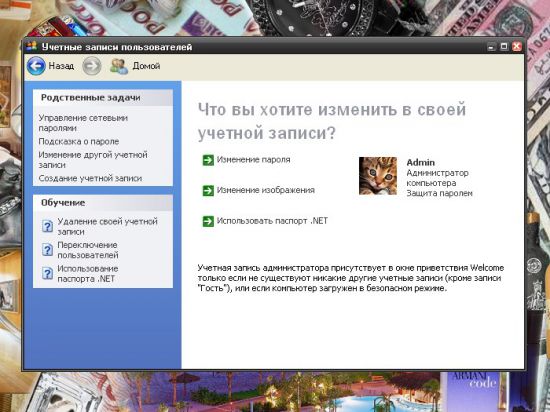 Учетные записи пользователей

Назад Домой

Родственные задачи

Управление сетевыми паролями

Подсказка о пароле

Изменение другой учетной записи

Создание учетной записи

Обучение

Удаление своей учетной записи

Переключение пользователей

Использование паспорта .NET

Что вы хотите изменить в своей учетной записи?

Изменение пароля

Изменение изображения

Использовать паспорт .NET

Admin
Администратор компьютера
Защита паролем

Учетная запись администратора присутствует в окне приветствия Welcome только если не существуют никакие другие учетные записи (кроме записи "Гость"), или если компьютер загружен в безопасном режиме.

ARMANI code